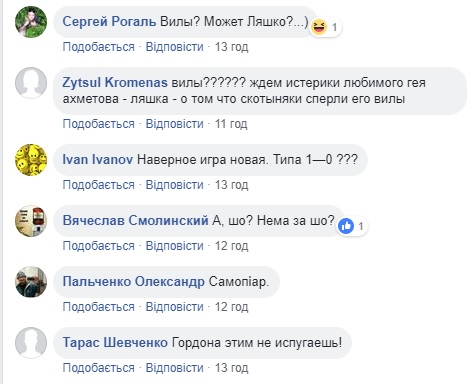 Сергей Рогаль Вилы? Может Ляшко?...) 1
Подобається · Відповісти · 13 год

Zytsul Kromenas вилы?????? ждем истерики любимого гея ахметова - ляшка - о том что скотыняки сперли его вилы
Подобається · Відповісти · 11 год

Ivan Ivanov Наверное игра новая. Типа 1—0 ???
Подобається · Відповісти · 13 год

Вячеслав Смолинский А, шо? Нема за шо? 1
Подобається · Відповісти · 12 год

Пальченко Олександр Самопіар.
Подобається · Відповісти · 12 год

Тарас Шевченко Гордона этим не испугаешь!
Подобається · Відповісти · 13 год